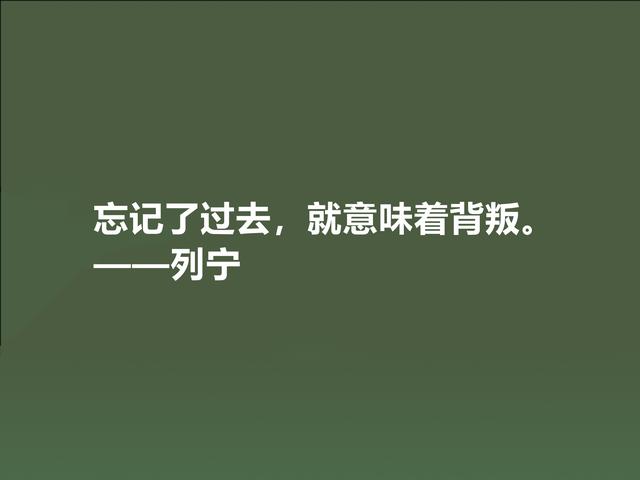 忘记了过去，就意味着背叛。
——列宁